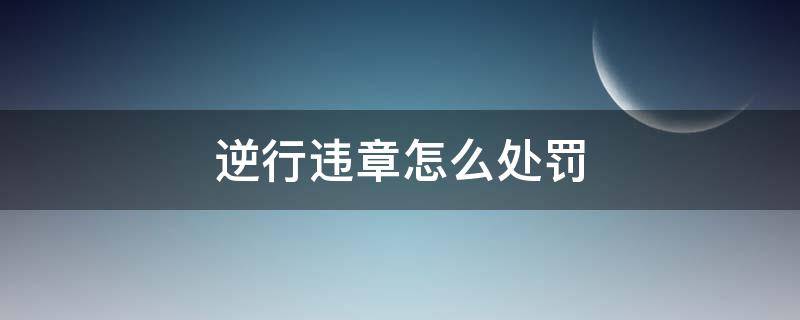 逆行违章怎么处罚